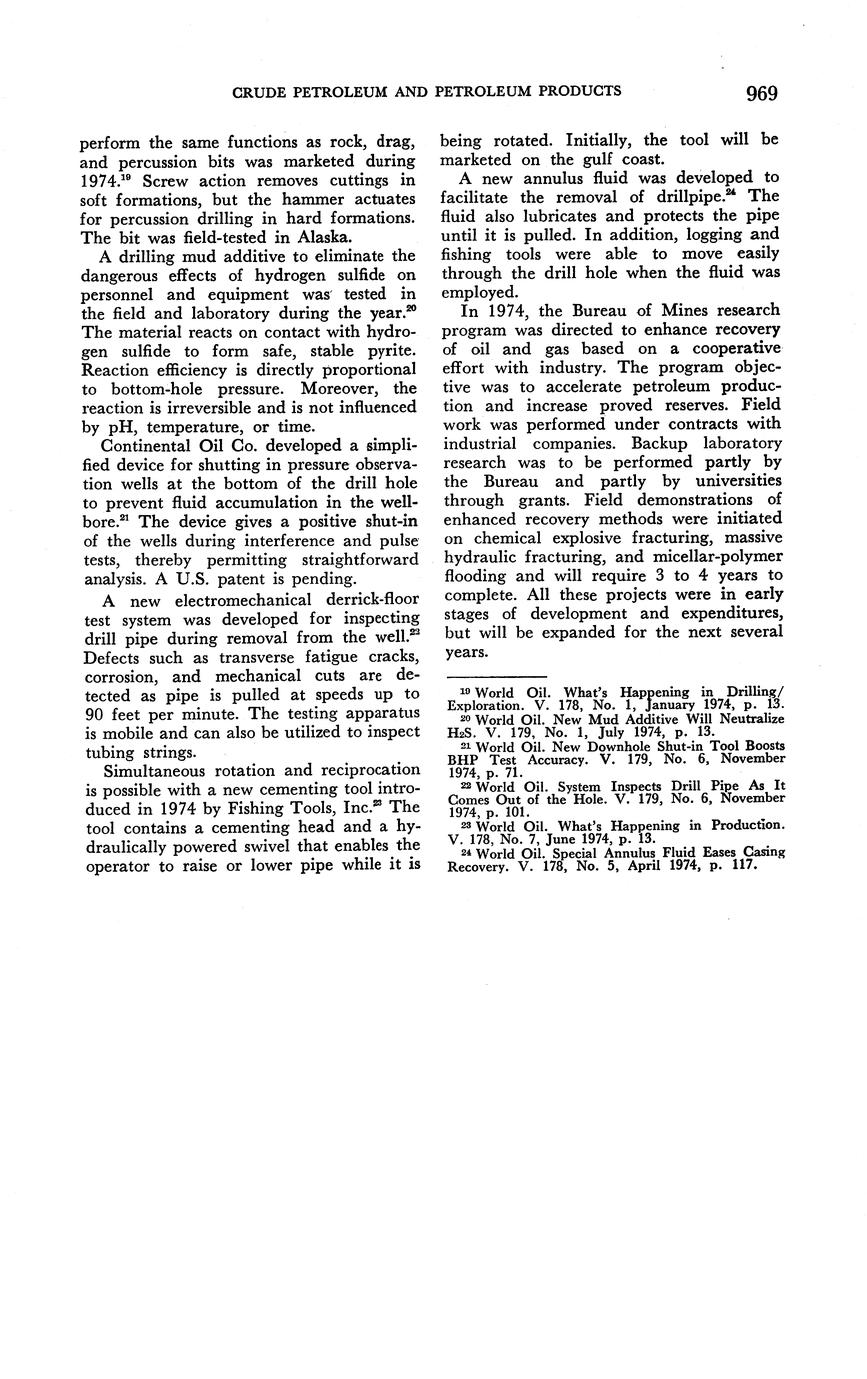 CRUDE PETROLEUM AND PETROLEUM PRODUCTS 969

perform the same functions as rock, drag, and percussion bits was marketed during 1974.$^{19}$ Screw action removes cuttings in soft formations, but the hammer actuates for percussion drilling in hard formations. The bit was field-tested in Alaska.

A drilling mud additive to eliminate the dangerous effects of hydrogen sulfide on personnel and equipment was tested in the field and laboratory during the year.$^{20}$ The material reacts on contact with hydrogen sulfide to form safe, stable pyrite. Reaction efficiency is directly proportional to bottom-hole pressure. Moreover, the reaction is irreversible and is not influenced by pH, temperature, or time.

Continental Oil Co. developed a simplified device for shutting in pressure observation wells at the bottom of the drill hole to prevent fluid accumulation in the wellbore.$^{21}$ The device gives a positive shut-in of the wells during interference and pulse tests, thereby permitting straightforward analysis. A U.S. patent is pending.

A new electromechanical derrick-floor test system was developed for inspecting drill pipe during removal from the well.$^{22}$ Defects such as transverse fatigue cracks, corrosion, and mechanical cuts are detected as pipe is pulled at speeds up to 90 feet per minute. The testing apparatus is mobile and can also be utilized to inspect tubing strings.

Simultaneous rotation and reciprocation is possible with a new cementing tool introduced in 1974 by Fishing Tools, Inc.$^{23}$ The tool contains a cementing head and a hydraulically powered swivel that enables the operator to raise or lower pipe while it is being rotated. Initially, the tool will be marketed on the gulf coast.

A new annulus fluid was developed to facilitate the removal of drillpipe.$^{24}$ The fluid also lubricates and protects the pipe until it is pulled. In addition, logging and fishing tools were able to move easily through the drill hole when the fluid was employed.

In 1974, the Bureau of Mines research program was directed to enhance recovery of oil and gas based on a cooperative effort with industry. The program objective was to accelerate petroleum production and increase proved reserves. Field work was performed under contracts with industrial companies. Backup laboratory research was to be performed partly by the Bureau and partly by universities through grants. Field demonstrations of enhanced recovery methods were initiated on chemical explosive fracturing, massive hydraulic fracturing, and micellar-polymer flooding and will require 3 to 4 years to complete. All these projects were in early stages of development and expenditures, but will be expanded for the next several years.

$^{19}$ World Oil. What's Happening in Drilling/Exploration. V. 178, No. 1, January 1974, p. 13.
$^{20}$ World Oil. New Mud Additive Will Neutralize $H_2S$. V. 179, No. 1, July 1974, p. 13.
$^{21}$ World Oil. New Downhole Shut-in Tool Boosts BHP Test Accuracy. V. 179, No. 6, November 1974, p. 71.
$^{22}$ World Oil. System Inspects Drill Pipe As It Comes Out of the Hole. V. 179, No. 6, November 1974, p. 101.
$^{23}$ World Oil. What's Happening in Production. V. 178, No. 7, June 1974, p. 13.
$^{24}$ World Oil. Special Annulus Fluid Eases Casing Recovery. V. 178, No. 5, April 1974, p. 117.